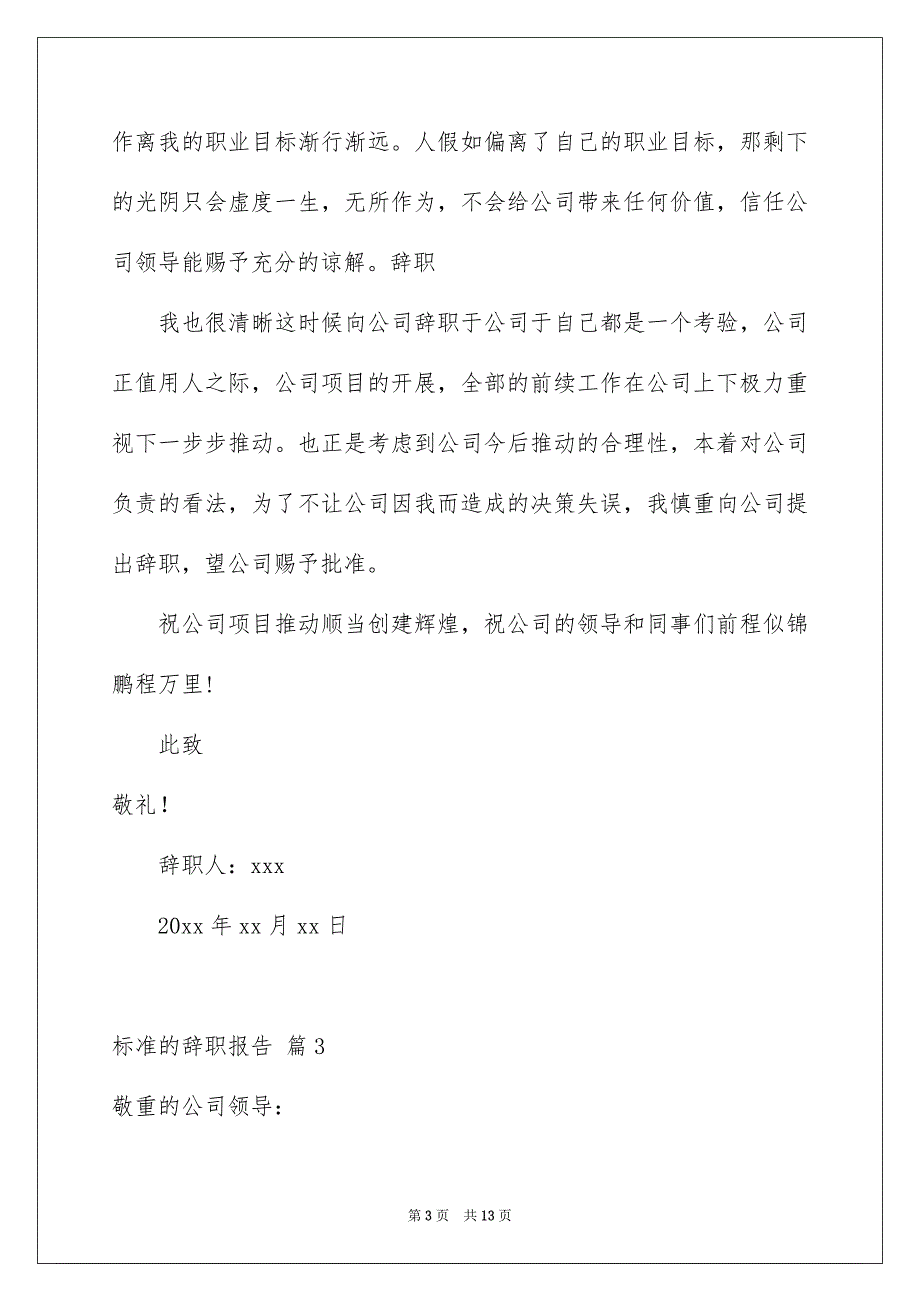 作离我的职业目标渐行渐远。人假如偏离了自己的职业目标，那剩下的光阴只会虚度一生，无所作为，不会给公司带来任何价值，信任公司领导能赐予充分的谅解。辞职

我也很清晰这时候向公司辞职于公司于自己都是一个考验，公司正值用人之际，公司项目的开展，全部的前续工作在公司上下极力重视下一步步推动。也正是考虑到公司今后推动的合理性，本着对公司负责的看法，为了不让公司因我而造成的决策失误，我慎重向公司提出辞职，望公司赐予批准。

祝公司项目推动顺当创建辉煌，祝公司的领导和同事们前程似锦鹏程万里！

此致

敬礼！

辞职人：xxx

20xx 年 xx 月 xx 日

标准的辞职报告 篇 3

敬重的公司领导：

第 3 页 共 13 页